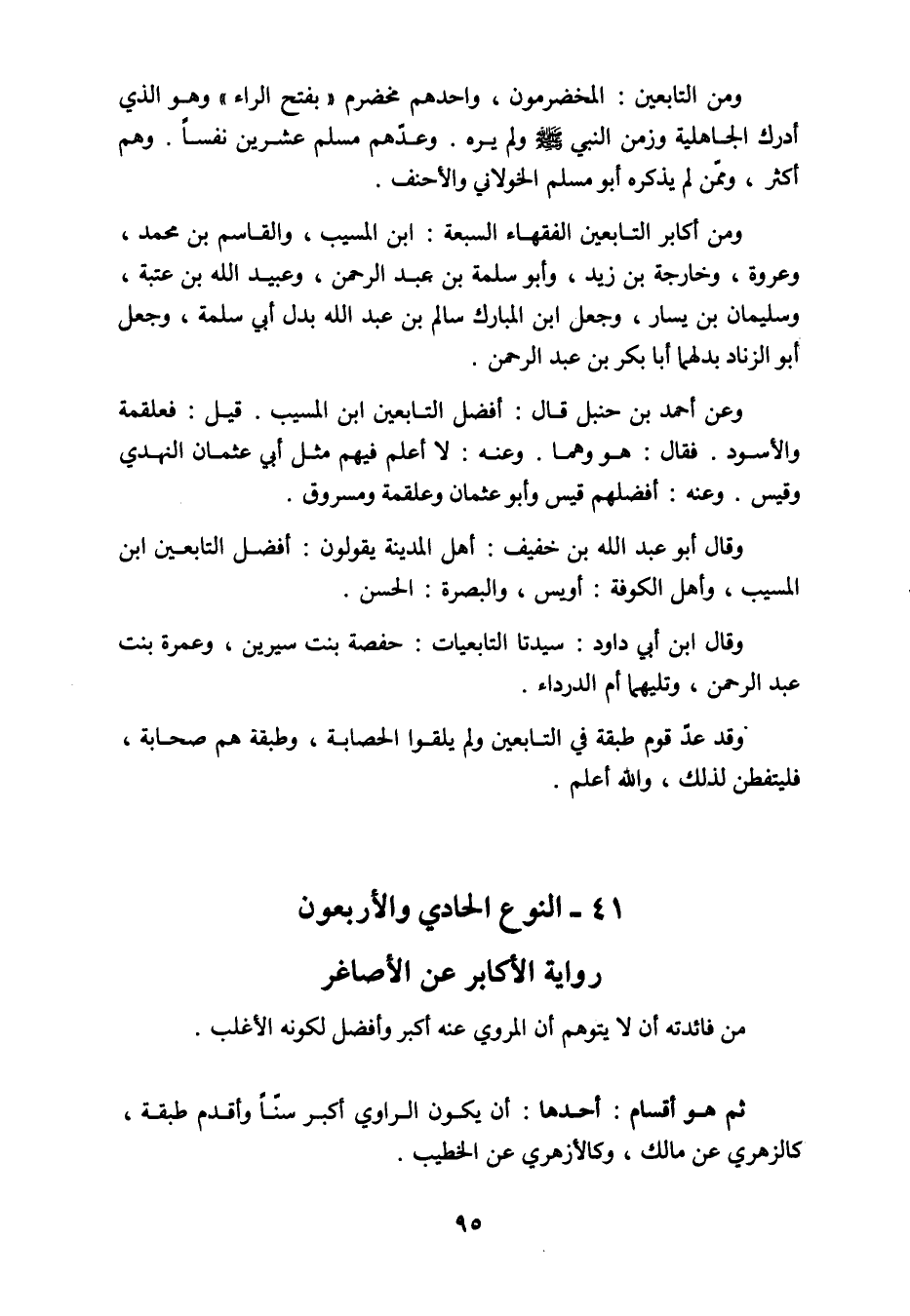 ومن التابعين : المخضرمون ، واحدهم مخضرم « بفتح الراء » وهو الذي أدرك الجاهلية وزمن النبي ﷺ ولم يره . وعدّهم مسلم عشرين نفساً . وهم أكثر ، وممّن لم يذكره أبو مسلم الخولاني والأحنف .

ومن أكابر التابعين الفقهاء السبعة : ابن المسيب ، والقاسم بن محمد ، وعروة ، وخارجة بن زيد ، وأبو سلمة بن عبد الرحمن ، وعبيد الله بن عتبة ، وسليمان بن يسار ، وجعل ابن المبارك سالم بن عبد الله بدل أبي سلمة ، وجعل أبو الزناد بدلهما أبا بكر بن عبد الرحمن .

وعن أحمد بن حنبل قال : أفضل التابعين ابن المسيب . قيل : فعلقمة والأسود . فقال : هو وهما . وعنه : لا أعلم فيهم مثل أبي عثمان النهدي وقيس . وعنه : أفضلهم قيس وأبو عثمان وعلقمة ومسروق .

وقال أبو عبد الله بن خفيف : أهل المدينة يقولون : أفضل التابعين ابن المسيب ، وأهل الكوفة : أويس ، والبصرة : الحسن .

وقال ابن أبي داود : سيدتا التابعيات : حفصة بنت سيرين ، وعمرة بنت عبد الرحمن ، وتليهما أم الدرداء .

وقد عدّ قوم طبقة في التابعين ولم يلقوا الصحابة ، وطبقة هم صحابة ، فليتفطن لذلك ، والله أعلم .

٤١ ـ النوع الحادي والأربعون

رواية الأكابر عن الأصاغر

من فائدته أن لا يتوهم أن المروي عنه أكبر وأفضل لكونه الأغلب .

ثم هو أقسام : أحدها : أن يكون الراوي أكبر سنّاً وأقدم طبقة ، كالزهري عن مالك ، وكالأزهري عن الخطيب .

٩٥